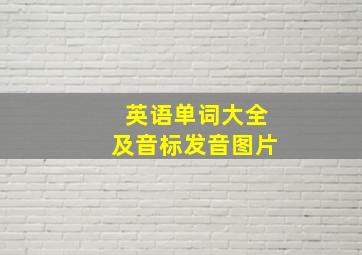 英语单词大全
及音标发音图片